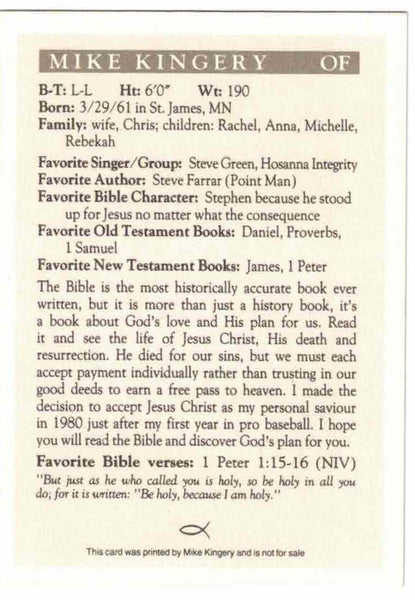 MIKE KINGERY OF

B-T: L-L Ht: 6'0" Wt: 190
Born: 3/29/61 in St. James, MN
Family: wife, Chris; children: Rachel, Anna, Michelle, Rebekah

Favorite Singer/Group: Steve Green, Hosanna Integrity
Favorite Author: Steve Farrar (Point Man)
Favorite Bible Character: Stephen because he stood up for Jesus no matter what the consequence
Favorite Old Testament Books: Daniel, Proverbs, 1 Samuel
Favorite New Testament Books: James, 1 Peter

The Bible is the most historically accurate book ever written, but it is more than just a history book, it's a book about God's love and His plan for us. Read it and see the life of Jesus Christ, His death and resurrection. He died for our sins, but we must each accept payment individually rather than trusting in our good deeds to earn a free pass to heaven. I made the decision to accept Jesus Christ as my personal saviour in 1980 just after my first year in pro baseball. I hope you will read the Bible and discover God's plan for you.

Favorite Bible verses: 1 Peter 1:15-16 (NIV)
"But just as he who called you is holy, so be holy in all you do; for it is written: "Be holy, because I am holy."

This card was printed by Mike Kingery and is not for sale